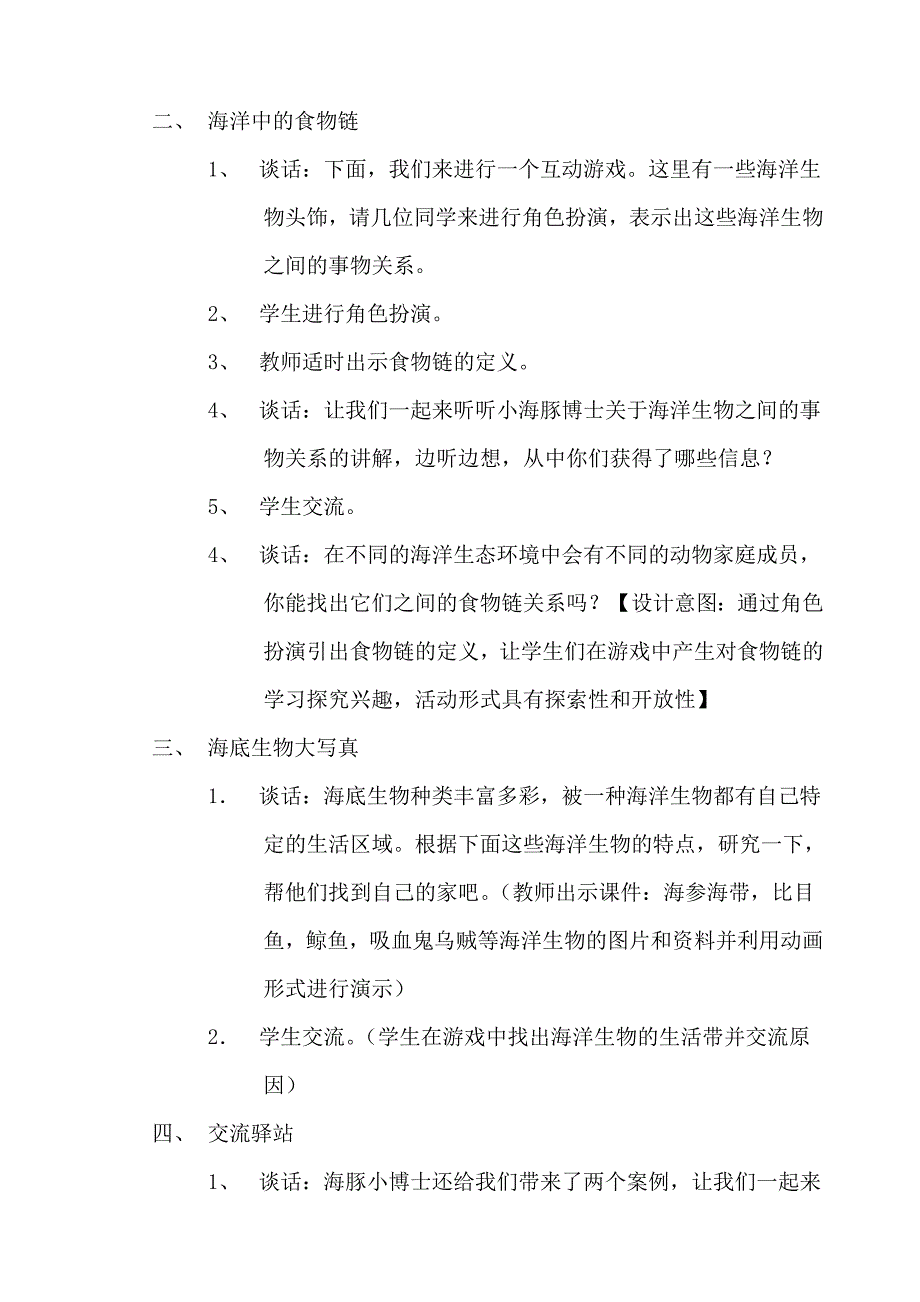 二、 海洋中的食物链

1、 谈话：下面，我们来进行一个互动游戏。这里有一些海洋生物头饰，请几位同学来进行角色扮演，表示出这些海洋生物之间的事物关系。

2、 学生进行角色扮演。

3、 教师适时出示食物链的定义。

4、 谈话：让我们一起来听听小海豚博士关于海洋生物之间的事物关系的讲解，边听边想，从中你们获得了哪些信息？

5、 学生交流。

4、 谈话：在不同的海洋生态环境中会有不同的动物家庭成员，你能找出它们之间的食物链关系吗？【设计意图：通过角色扮演引出食物链的定义，让学生们在游戏中产生对食物链的学习探究兴趣，活动形式具有探索性和开放性】

三、 海底生物大写真

1． 谈话：海底生物种类丰富多彩，被一种海洋生物都有自己特定的生活区域。根据下面这些海洋生物的特点，研究一下，帮他们找到自己的家吧。（教师出示课件：海参海带，比目鱼，鲸鱼，吸血鬼乌贼等海洋生物的图片和资料并利用动画形式进行演示）

2． 学生交流。（学生在游戏中找出海洋生物的生活带并交流原因）

四、 交流驿站

1、 谈话：海豚小博士还给我们带来了两个案例，让我们一起来